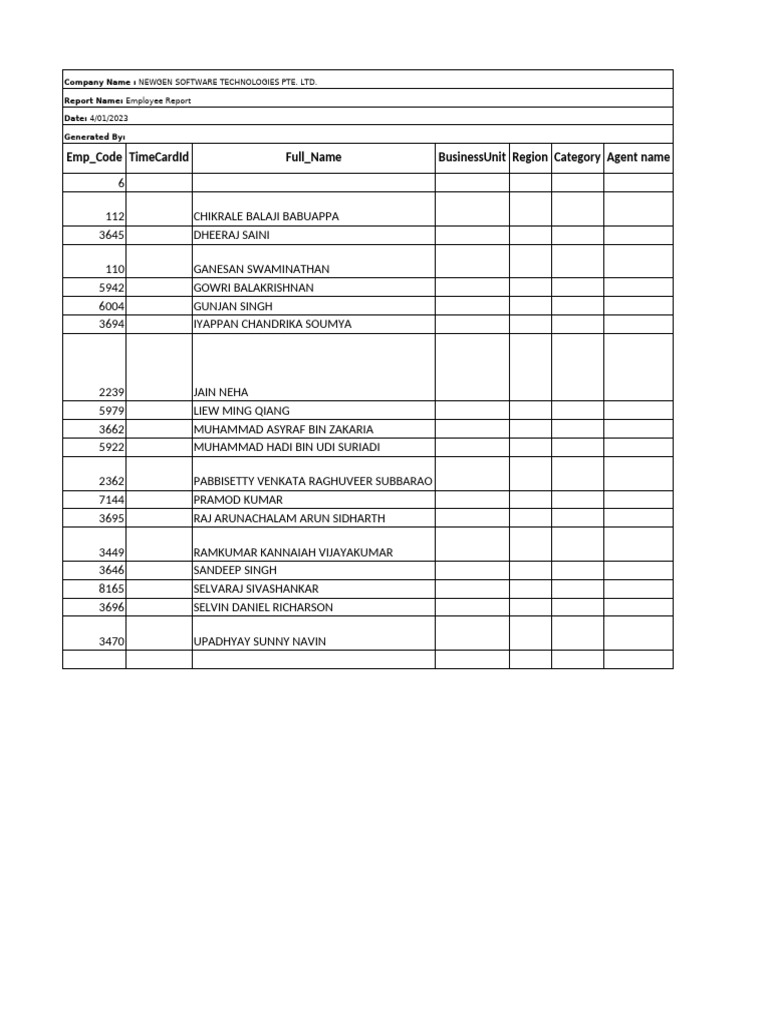 Company Name : NEWGEN SOFTWARE TECHNOLOGIES PTE. LTD.
Report Name: Employee Report
Date: 4/01/2023
Generated By:

| Emp_Code | TimeCardId | Full_Name | BusinessUnit | Region | Category | Agent name |
|---|---|---|---|---|---|---|
| 6 | | | | | | |
| 112 | | CHIKRALE BALAJI BABUAPPA | | | | |
| 3645 | | DHEERAJ SAINI | | | | |
| 110 | | GANESAN SWAMINATHAN | | | | |
| 5942 | | GOWRI BALAKRISHNAN | | | | |
| 6004 | | GUNJAN SINGH | | | | |
| 3694 | | IYAPPAN CHANDRIKA SOUMYA | | | | |
| 2239 | | JAIN NEHA | | | | |
| 5979 | | LIEW MING QIANG | | | | |
| 3662 | | MUHAMMAD ASYRAF BIN ZAKARIA | | | | |
| 5922 | | MUHAMMAD HADI BIN UDI SURIADI | | | | |
| 2362 | | PABBISETTY VENKATA RAGHUVEER SUBBARAO | | | | |
| 7144 | | PRAMOD KUMAR | | | | |
| 3695 | | RAJ ARUNACHALAM ARUN SIDHARTH | | | | |
| 3449 | | RAMKUMAR KANNAIAH VIJAYAKUMAR | | | | |
| 3646 | | SANDEEP SINGH | | | | |
| 8165 | | SELVARAJ SIVASHANKAR | | | | |
| 3696 | | SELVIN DANIEL RICHARSON | | | | |
| 3470 | | UPADHYAY SUNNY NAVIN | | | | |
| | | | | | | |